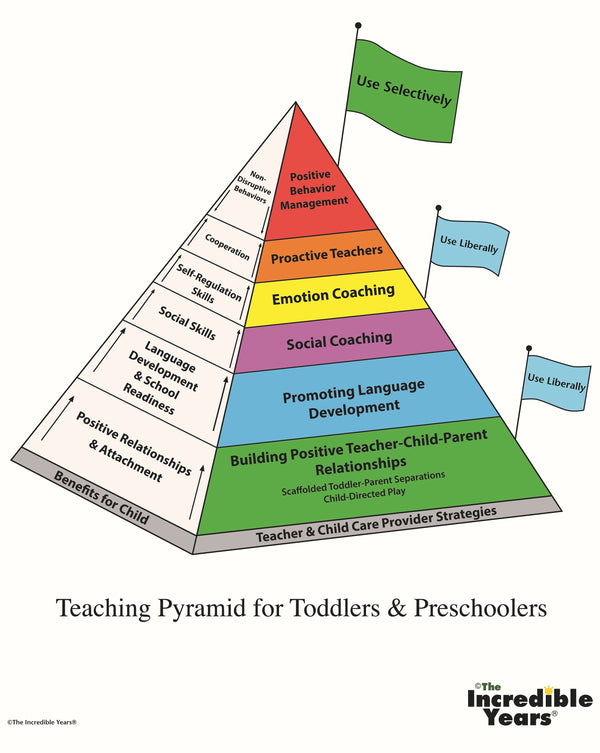 Use Selectively

Use Liberally

Use Liberally

Non-Disruptive Behaviors

Cooperation

Self-Regulation Skills

Social Skills

Language Development & School Readiness

Positive Relationships & Attachment

Benefits for Child

Positive Behavior Management

Proactive Teachers

Emotion Coaching

Social Coaching

Promoting Language Development

Building Positive Teacher-Child-Parent Relationships

Scaffolded Toddler-Parent Separations
Child-Directed Play

Teacher & Child Care Provider Strategies

Teaching Pyramid for Toddlers & Preschoolers

©The Incredible Years®

©The Incredible Years®